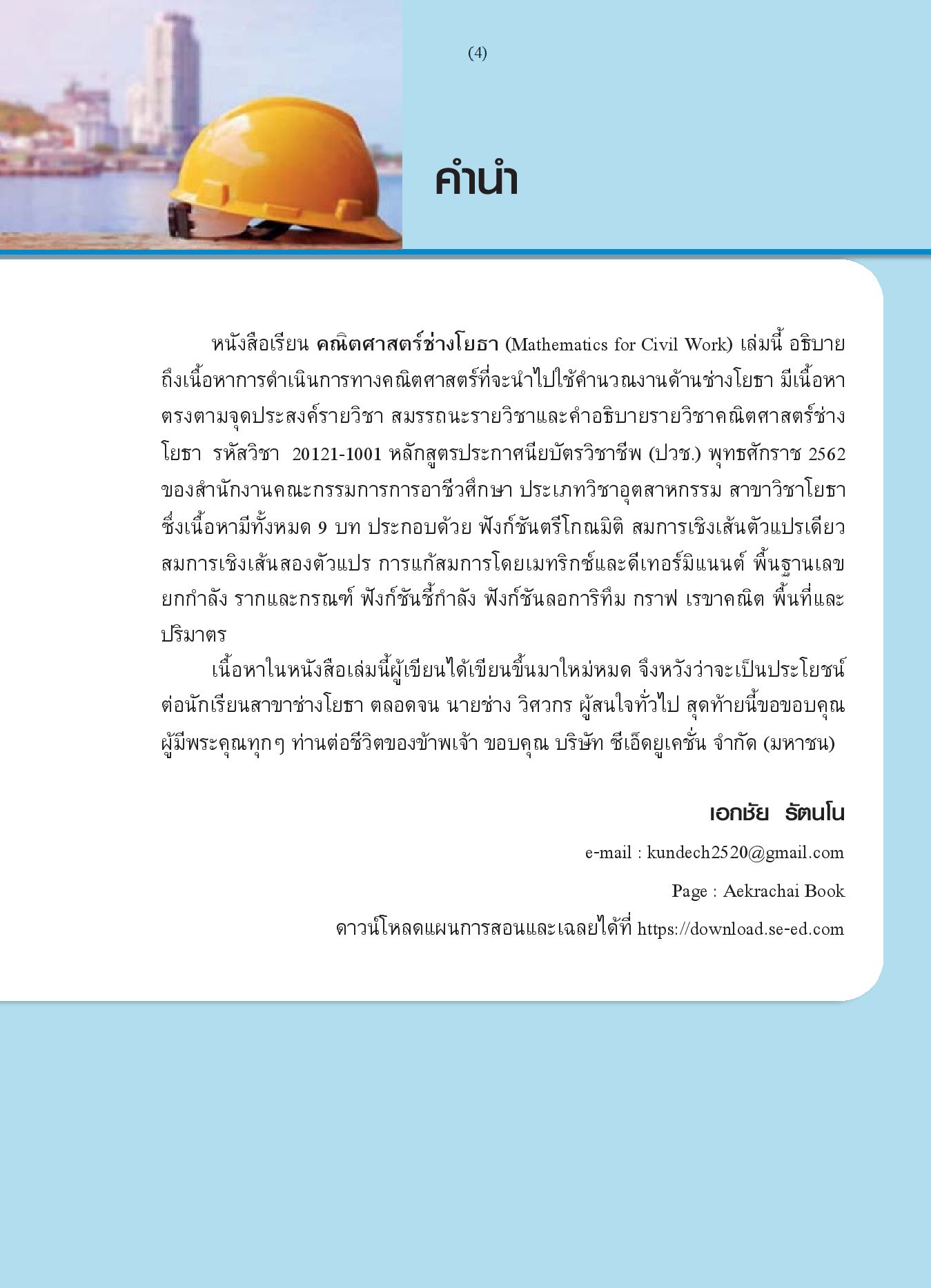 (4)

คำนำ

หนังสือเรียน คณิตศาสตร์ช่างโยธา (Mathematics for Civil Work) เล่มนี้ อธิบายถึงเนื้อหาการดำเนินการทางคณิตศาสตร์ที่จะนำไปใช้คำนวณงานด้านช่างโยธา มีเนื้อหาตรงตามจุดประสงค์รายวิชา สมรรถนะรายวิชาและคำอธิบายรายวิชาคณิตศาสตร์ช่างโยธา รหัสวิชา 20121-1001 หลักสูตรประกาศนียบัตรวิชาชีพ (ปวช.) พุทธศักราช 2562 ของสำนักงานคณะกรรมการการอาชีวศึกษา ประเภทวิชาอุตสาหกรรม สาขาวิชาโยธา ซึ่งเนื้อหามีทั้งหมด 9 บท ประกอบด้วย ฟังก์ชันตรีโกณมิติ สมการเชิงเส้นตัวแปรเดียว สมการเชิงเส้นสองตัวแปร การแก้สมการโดยเมทริกซ์และดีเทอร์มิแนนต์ พื้นฐานเลขยกกำลัง รากและกรณฑ์ ฟังก์ชันชี้กำลัง ฟังก์ชันลอการิทึม กราฟ เรขาคณิต พื้นที่และปริมาตร

เนื้อหาในหนังสือเล่มนี้ผู้เขียนได้เขียนขึ้นมาใหม่หมด จึงหวังว่าจะเป็นประโยชน์ต่อนักเรียนสาขาช่างโยธา ตลอดจน นายช่าง วิศวกร ผู้สนใจทั่วไป สุดท้ายนี้ขอขอบคุณผู้มีพระคุณทุกๆ ท่านต่อชีวิตของข้าพเจ้า ขอบคุณ บริษัท ซีเอ็ดยูเคชั่น จำกัด (มหาชน)

เอกชัย รัตนโน

e-mail : kundech2520@gmail.com

Page : Aekrachai Book

ดาวน์โหลดแผนการสอนและเฉลยได้ที่ https://download.se-ed.com